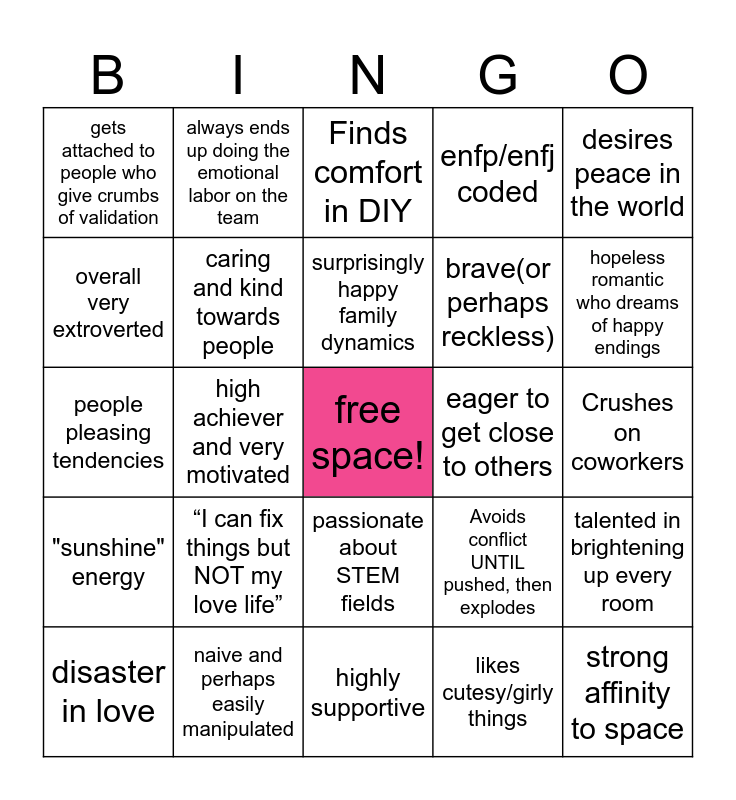 | B | I | N | G | O |
|---|---|---|---|---|
| gets attached to people who give crumbs of validation | always ends up doing the emotional labor on the team | Finds comfort in DIY | enfp/enfj coded | desires peace in the world |
| overall very extroverted | caring and kind towards people | surprisingly happy family dynamics | brave(or perhaps reckless) | hopeless romantic who dreams of happy endings |
| people pleasing tendencies | high achiever and very motivated | free space! | eager to get close to others | Crushes on coworkers |
| "sunshine" energy | “I can fix things but NOT my love life” | passionate about STEM fields | Avoids conflict UNTIL pushed, then explodes | talented in brightening up every room |
| disaster in love | naive and perhaps easily manipulated | highly supportive | likes cutesy/girly things | strong affinity to space |